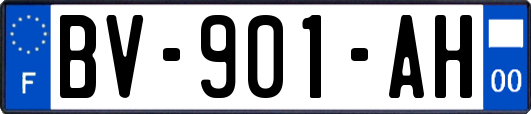 F
BV-901-AH
00